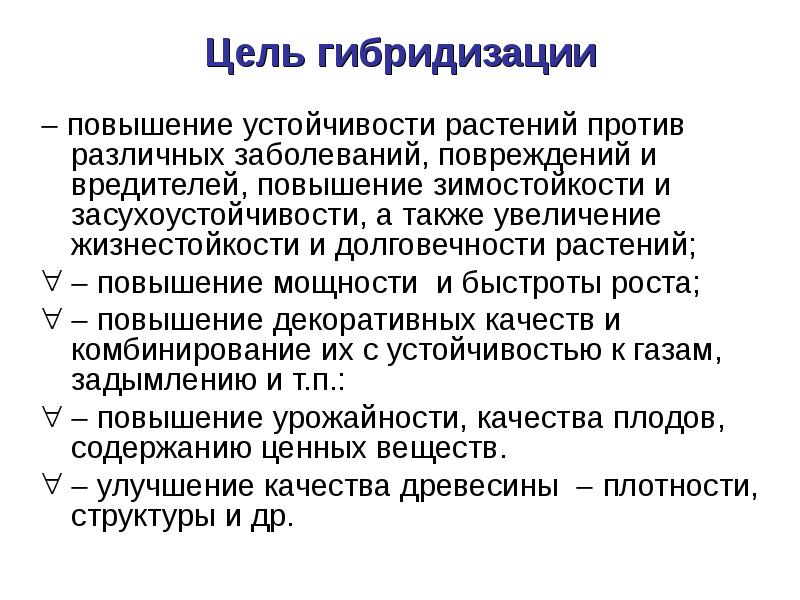 Цель гибридизации

– повышение устойчивости растений против различных заболеваний, повреждений и вредителей, повышение зимостойкости и засухоустойчивости, а также увеличение жизнестойкости и долговечности растений;

∀ – повышение мощности и быстроты роста;

∀ – повышение декоративных качеств и комбинирование их с устойчивостью к газам, задымлению и т.п.:

∀ – повышение урожайности, качества плодов, содержанию ценных веществ.

∀ – улучшение качества древесины – плотности, структуры и др.